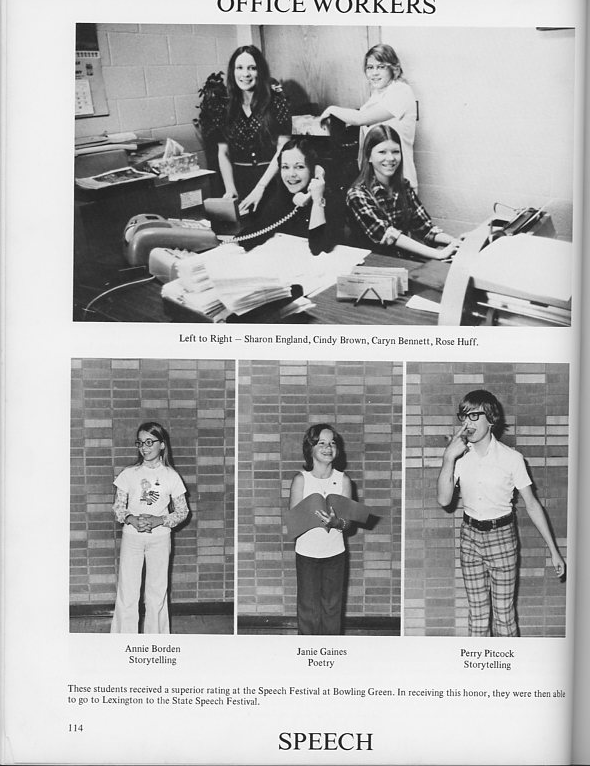 OFFICE WORKERS

Left to Right – Sharon England, Cindy Brown, Caryn Bennett, Rose Huff.

Annie Borden
Storytelling

Janie Gaines
Poetry

Perry Pitcock
Storytelling

These students received a superior rating at the Speech Festival at Bowling Green. In receiving this honor, they were then able to go to Lexington to the State Speech Festival.

114

SPEECH